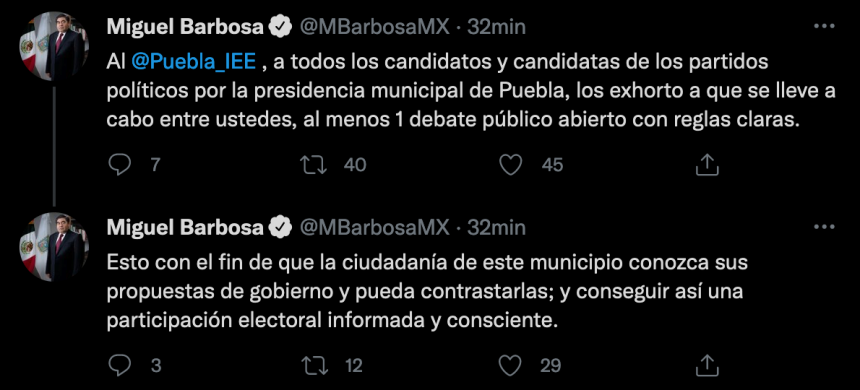 Miguel Barbosa @MBarbosaMX · 32min
Al @Puebla_IEE , a todos los candidatos y candidatas de los partidos políticos por la presidencia municipal de Puebla, los exhorto a que se lleve a cabo entre ustedes, al menos 1 debate público abierto con reglas claras.

7 40 45

Miguel Barbosa @MBarbosaMX · 32min
Esto con el fin de que la ciudadanía de este municipio conozca sus propuestas de gobierno y pueda contrastarlas; y conseguir así una participación electoral informada y consciente.

3 12 29